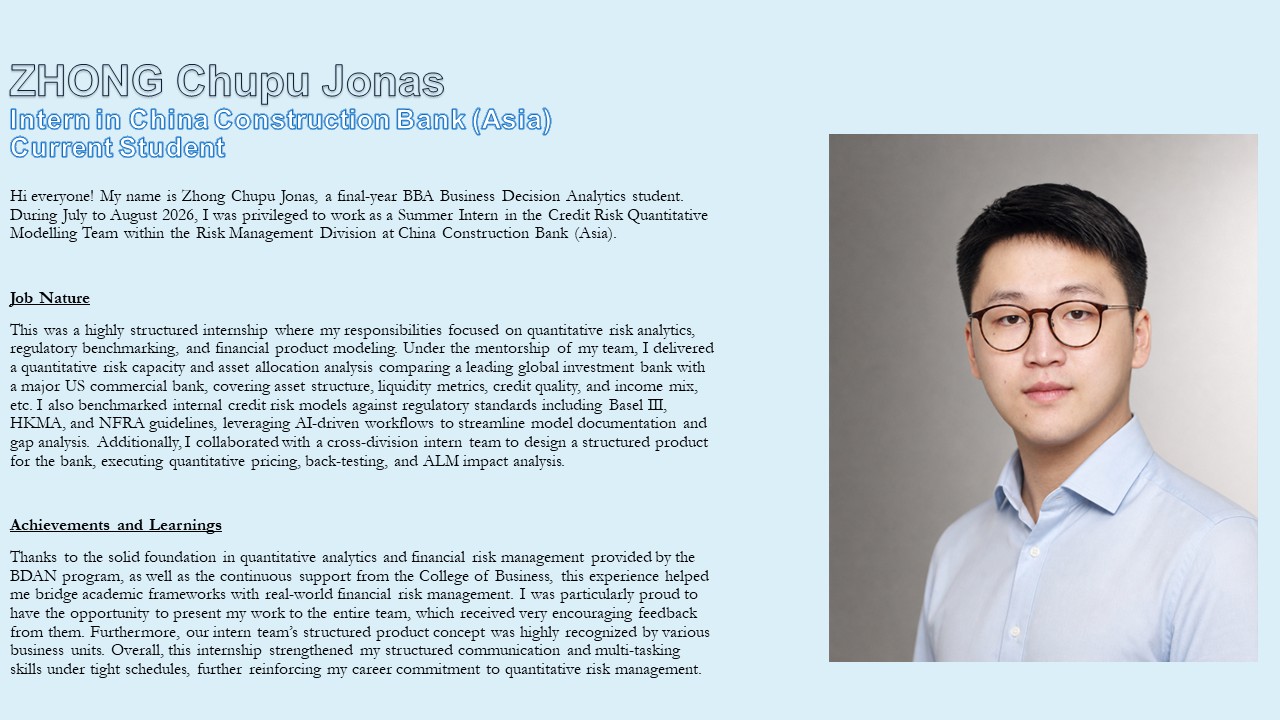 ZHONG Chupu Jonas
Intern in China Construction Bank (Asia)
Current Student

Hi everyone! My name is Zhong Chupu Jonas, a final-year BBA Business Decision Analytics student. During July to August 2026, I was privileged to work as a Summer Intern in the Credit Risk Quantitative Modelling Team within the Risk Management Division at China Construction Bank (Asia).

Job Nature

This was a highly structured internship where my responsibilities focused on quantitative risk analytics, regulatory benchmarking, and financial product modeling. Under the mentorship of my team, I delivered a quantitative risk capacity and asset allocation analysis comparing a leading global investment bank with a major US commercial bank, covering asset structure, liquidity metrics, credit quality, and income mix, etc. I also benchmarked internal credit risk models against regulatory standards including Basel III, HKMA, and NFRA guidelines, leveraging AI-driven workflows to streamline model documentation and gap analysis. Additionally, I collaborated with a cross-division intern team to design a structured product for the bank, executing quantitative pricing, back-testing, and ALM impact analysis.

Achievements and Learnings

Thanks to the solid foundation in quantitative analytics and financial risk management provided by the BDAN program, as well as the continuous support from the College of Business, this experience helped me bridge academic frameworks with real-world financial risk management. I was particularly proud to have the opportunity to present my work to the entire team, which received very encouraging feedback from them. Furthermore, our intern team's structured product concept was highly recognized by various business units. Overall, this internship strengthened my structured communication and multi-tasking skills under tight schedules, further reinforcing my career commitment to quantitative risk management.